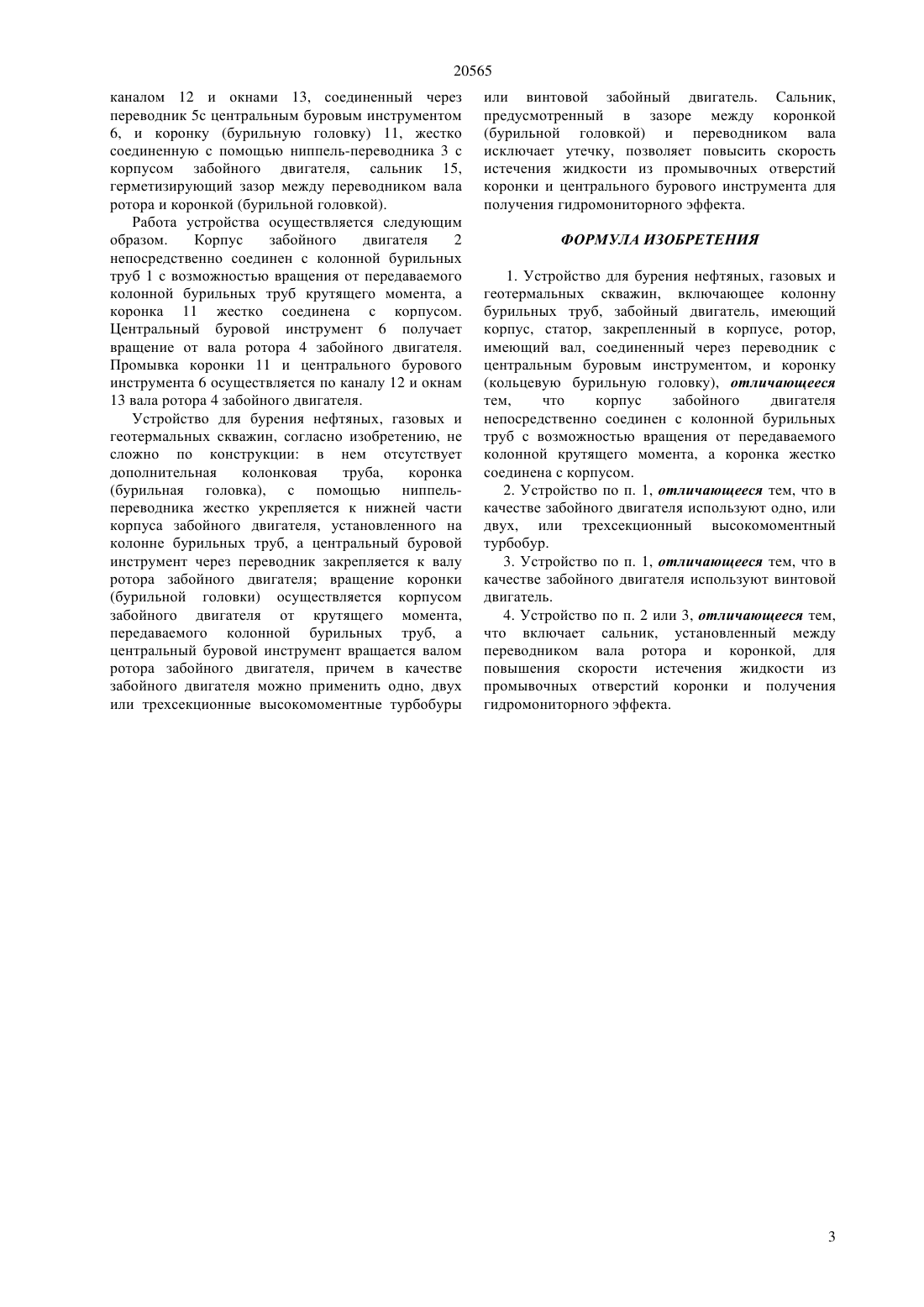 20565

каналом 12 и окнами 13, соединенный через переводник 5с центральным буровым инструментом 6, и коронку (бурильную головку) 11, жестко соединенную с помощью ниппель-переводника 3 с корпусом забойного двигателя, сальник 15, герметизирующий зазор между переводником вала ротора и коронкой (бурильной головкой).

Работа устройства осуществляется следующим образом. Корпус забойного двигателя 2 непосредственно соединен с колонной бурильных труб 1 с возможностью вращения от передаваемого колонной бурильных труб крутящего момента, а коронка 11 жестко соединена с корпусом. Центральный буровой инструмент 6 получает вращение от вала ротора 4 забойного двигателя. Промывка коронки 11 и центрального бурового инструмента 6 осуществляется по каналу 12 и окнам 13 вала ротора 4 забойного двигателя.

Устройство для бурения нефтяных, газовых и геотермальных скважин, согласно изобретению, не сложно по конструкции: в нем отсутствует дополнительная колонковая труба, коронка (бурильная головка), с помощью ниппель-переводника жестко укрепляется к нижней части корпуса забойного двигателя, установленного на колонне бурильных труб, а центральный буровой инструмент через переводник закрепляется к валу ротора забойного двигателя; вращение коронки (бурильной головки) осуществляется корпусом забойного двигателя от крутящего момента, передаваемого колонной бурильных труб, а центральный буровой инструмент вращается валом ротора забойного двигателя, причем в качестве забойного двигателя можно применить одно, двух или трехсекционные высокомоментные турбобуры или винтовой забойный двигатель. Сальник, предусмотренный в зазоре между коронкой (бурильной головкой) и переводником вала исключает утечку, позволяет повысить скорость истечения жидкости из промывочных отверстий коронки и центрального бурового инструмента для получения гидромониторного эффекта.

ФОРМУЛА ИЗОБРЕТЕНИЯ

1. Устройство для бурения нефтяных, газовых и геотермальных скважин, включающее колонну бурильных труб, забойный двигатель, имеющий корпус, статор, закрепленный в корпусе, ротор, имеющий вал, соединенный через переводник с центральным буровым инструментом, и коронку (кольцевую бурильную головку), отличающееся тем, что корпус забойного двигателя непосредственно соединен с колонной бурильных труб с возможностью вращения от передаваемого колонной крутящего момента, а коронка жестко соединена с корпусом.

2. Устройство по п. 1, отличающееся тем, что в качестве забойного двигателя используют одно, или двух, или трехсекционный высокомоментный турбобур.

3. Устройство по п. 1, отличающееся тем, что в качестве забойного двигателя используют винтовой двигатель.

4. Устройство по п. 2 или 3, отличающееся тем, что включает сальник, установленный между переводником вала ротора и коронкой, для повышения скорости истечения жидкости из промывочных отверстий коронки и получения гидромониторного эффекта.

3